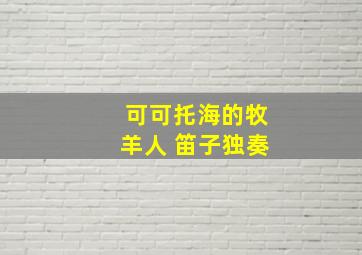 可可托海的牧羊人 笛子独奏